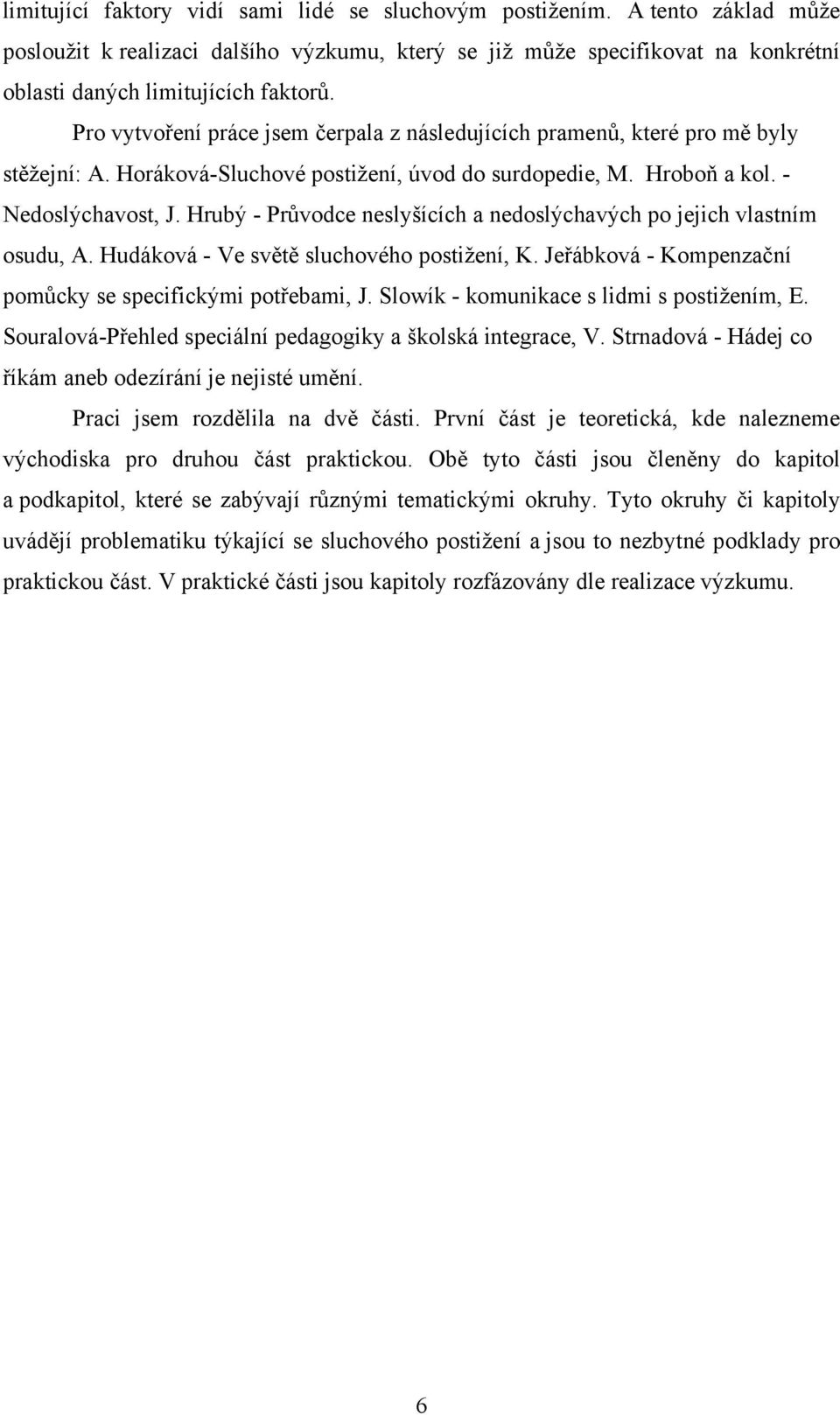 limitující faktory vidí sami lidé se sluchovým postižením. A tento základ může posloužit k realizaci dalšího výzkumu, který se již může specifikovat na konkrétní oblasti daných limitujících faktorů.

Pro vytvoření práce jsem čerpala z následujících pramenů, které pro mě byly stěžejní: A. Horáková-Sluchové postižení, úvod do surdopedie, M. Hroboň a kol. - Nedoslýchavost, J. Hrubý - Průvodce neslyšících a nedoslýchavých po jejich vlastním osudu, A. Hudáková - Ve světě sluchového postižení, K. Jeřábková - Kompenzační pomůcky se specifickými potřebami, J. Slowík - komunikace s lidmi s postižením, E. Souralová-Přehled speciální pedagogiky a školská integrace, V. Strnadová - Hádej co říkám aneb odezírání je nejisté umění.

Praci jsem rozdělila na dvě části. První část je teoretická, kde nalezneme východiska pro druhou část praktickou. Obě tyto části jsou členěny do kapitol a podkapitol, které se zabývají různými tematickými okruhy. Tyto okruhy či kapitoly uvádějí problematiku týkající se sluchového postižení a jsou to nezbytné podklady pro praktickou část. V praktické části jsou kapitoly rozfázovány dle realizace výzkumu.

6